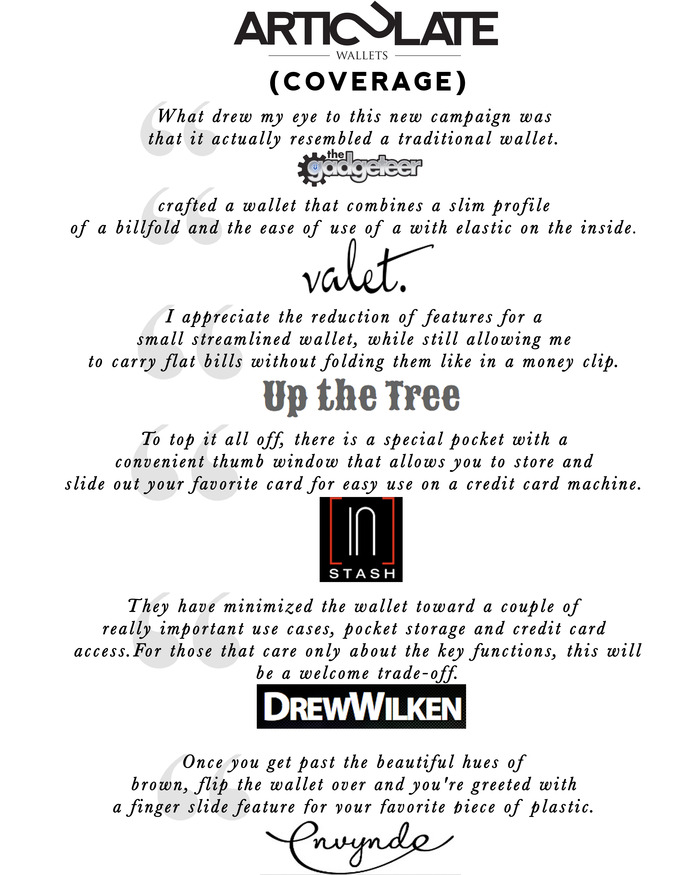 ARTICULATE
WALLETS
(COVERAGE)

What drew my eye to this new campaign was that it actually resembled a traditional wallet.

the gadgeteer

crafted a wallet that combines a slim profile of a billfold and the ease of use of a with elastic on the inside.

valet.

I appreciate the reduction of features for a small streamlined wallet, while still allowing me to carry flat bills without folding them like in a money clip.

Up the Tree

To top it all off, there is a special pocket with a convenient thumb window that allows you to store and slide out your favorite card for easy use on a credit card machine.

IN STASH

They have minimized the wallet toward a couple of really important use cases, pocket storage and credit card access.For those that care only about the key functions, this will be a welcome trade-off.

DREWWILKEN

Once you get past the beautiful hues of brown, flip the wallet over and you're greeted with a finger slide feature for your favorite piece of plastic.

Envynde